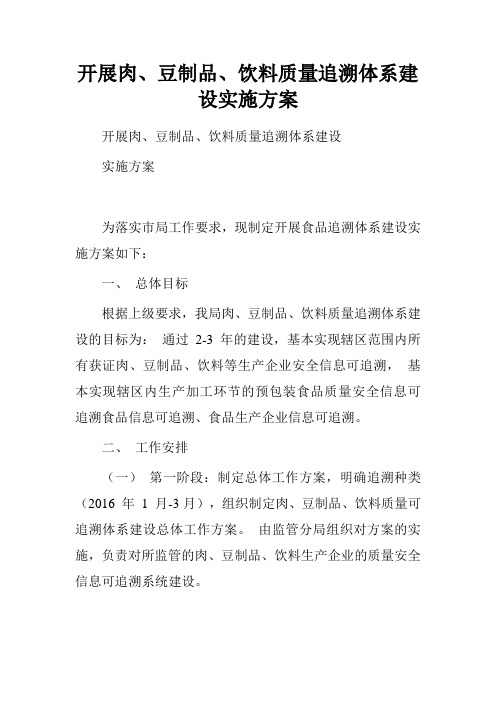 开展肉、豆制品、饮料质量追溯体系建设实施方案

开展肉、豆制品、饮料质量追溯体系建设

实施方案

为落实市局工作要求，现制定开展食品追溯体系建设实施方案如下：

一、 总体目标

根据上级要求，我局肉、豆制品、饮料质量追溯体系建设的目标为： 通过 2-3 年的建设，基本实现辖区范围内所有获证肉、豆制品、饮料等生产企业安全信息可追溯， 基本实现辖区内生产加工环节的预包装食品质量安全信息可追溯食品信息可追溯、食品生产企业信息可追溯。

二、 工作安排

（一） 第一阶段：制定总体工作方案，明确追溯种类（2016 年 1 月-3 月），组织制定肉、豆制品、饮料质量可追溯体系建设总体工作方案。 由监管分局组织对方案的实施，负责对所监管的肉、豆制品、饮料生产企业的质量安全信息可追溯系统建设。